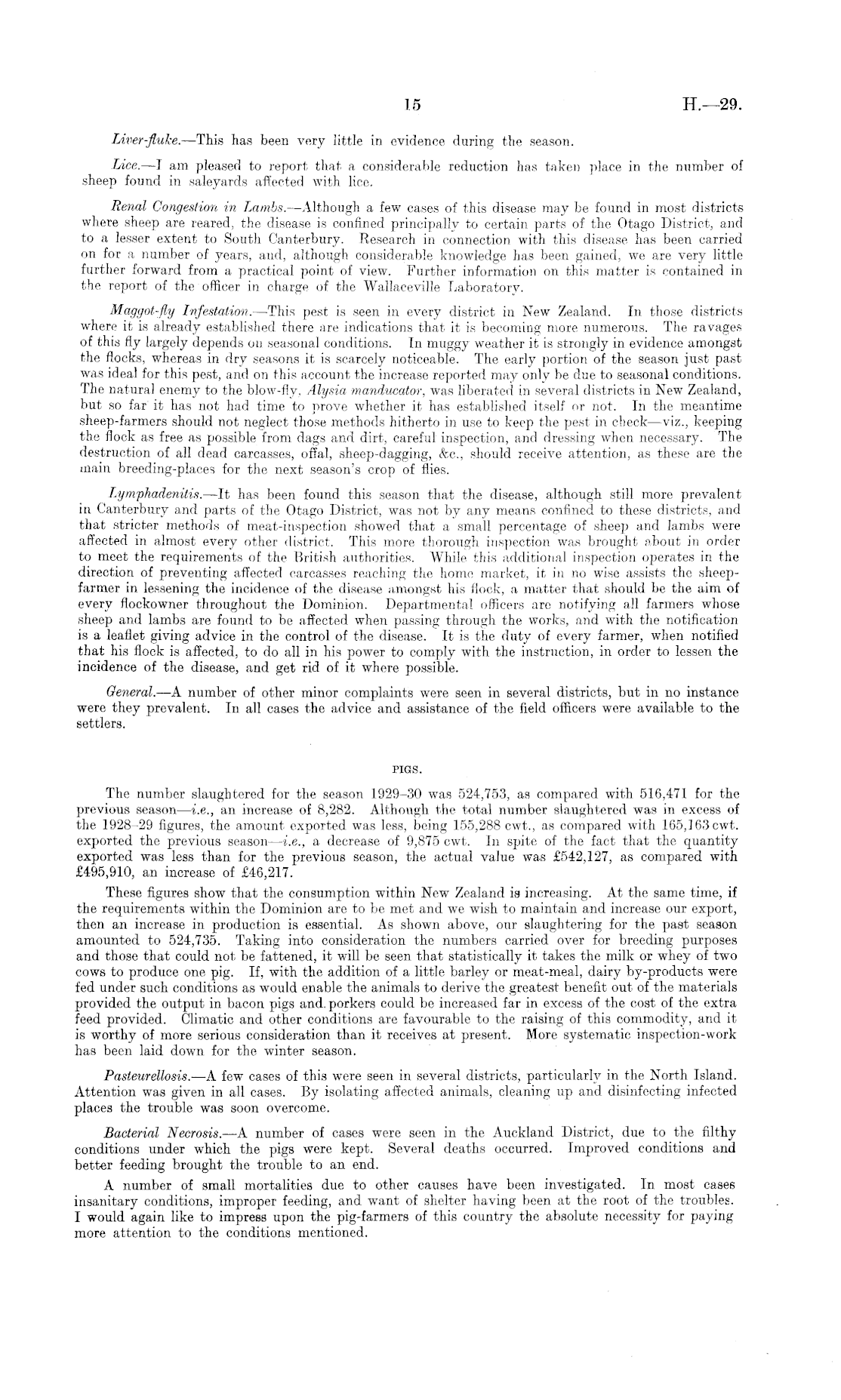 15 H.—29.

Liver-fluke.—This has been very little in evidence during the season.

Lice.—I am pleased to report that a considerable reduction has taken place in the number of sheep found in saleyards affected with lice.

Renal Congestion in Lambs.—Although a few cases of this disease may be found in most districts where sheep are reared, the disease is confined principally to certain parts of the Otago District, and to a lesser extent to South Canterbury. Research in connection with this disease has been carried on for a number of years, and, although considerable knowledge has been gained, we are very little further forward from a practical point of view. Further information on this matter is contained in the report of the officer in charge of the Wallaceville Laboratory.

Maggot-fly Infestation.—This pest is seen in every district in New Zealand. In those districts where it is already established there are indications that it is becoming more numerous. The ravages of this fly largely depends on seasonal conditions. In muggy weather it is strongly in evidence amongst the flocks, whereas in dry seasons it is scarcely noticeable. The early portion of the season just past was ideal for this pest, and on this account the increase reported may only be due to seasonal conditions. The natural enemy to the blow-fly, Alysia manducator, was liberated in several districts in New Zealand, but so far it has not had time to prove whether it has established itself or not. In the meantime sheep-farmers should not neglect those methods hitherto in use to keep the pest in check—viz., keeping the flock as free as possible from dags and dirt, careful inspection, and dressing when necessary. The destruction of all dead carcasses, offal, sheep-dagging, &c., should receive attention, as these are the main breeding-places for the next season's crop of flies.

Lymphadenitis.—It has been found this season that the disease, although still more prevalent in Canterbury and parts of the Otago District, was not by any means confined to these districts, and that stricter methods of meat-inspection showed that a small percentage of sheep and lambs were affected in almost every other district. This more thorough inspection was brought about in order to meet the requirements of the British authorities. While this additional inspection operates in the direction of preventing affected carcasses reaching the home market, it in no wise assists the sheep-farmer in lessening the incidence of the disease amongst his flock, a matter that should be the aim of every flockowner throughout the Dominion. Departmental officers are notifying all farmers whose sheep and lambs are found to be affected when passing through the works, and with the notification is a leaflet giving advice in the control of the disease. It is the duty of every farmer, when notified that his flock is affected, to do all in his power to comply with the instruction, in order to lessen the incidence of the disease, and get rid of it where possible.

General.—A number of other minor complaints were seen in several districts, but in no instance were they prevalent. In all cases the advice and assistance of the field officers were available to the settlers.

PIGS.

The number slaughtered for the season 1929–30 was 524,753, as compared with 516,471 for the previous season—i.e., an increase of 8,282. Although the total number slaughtered was in excess of the 1928–29 figures, the amount exported was less, being 155,288 cwt., as compared with 165,163 cwt. exported the previous season—i.e., a decrease of 9,875 cwt. In spite of the fact that the quantity exported was less than for the previous season, the actual value was £542,127, as compared with £495,910, an increase of £46,217.

These figures show that the consumption within New Zealand is increasing. At the same time, if the requirements within the Dominion are to be met and we wish to maintain and increase our export, then an increase in production is essential. As shown above, our slaughtering for the past season amounted to 524,735. Taking into consideration the numbers carried over for breeding purposes and those that could not be fattened, it will be seen that statistically it takes the milk or whey of two cows to produce one pig. If, with the addition of a little barley or meat-meal, dairy by-products were fed under such conditions as would enable the animals to derive the greatest benefit out of the materials provided the output in bacon pigs and porkers could be increased far in excess of the cost of the extra feed provided. Climatic and other conditions are favourable to the raising of this commodity, and it is worthy of more serious consideration than it receives at present. More systematic inspection-work has been laid down for the winter season.

Pasteurellosis.—A few cases of this were seen in several districts, particularly in the North Island. Attention was given in all cases. By isolating affected animals, cleaning up and disinfecting infected places the trouble was soon overcome.

Bacterial Necrosis.—A number of cases were seen in the Auckland District, due to the filthy conditions under which the pigs were kept. Several deaths occurred. Improved conditions and better feeding brought the trouble to an end.

A number of small mortalities due to other causes have been investigated. In most cases insanitary conditions, improper feeding, and want of shelter having been at the root of the troubles. I would again like to impress upon the pig-farmers of this country the absolute necessity for paying more attention to the conditions mentioned.